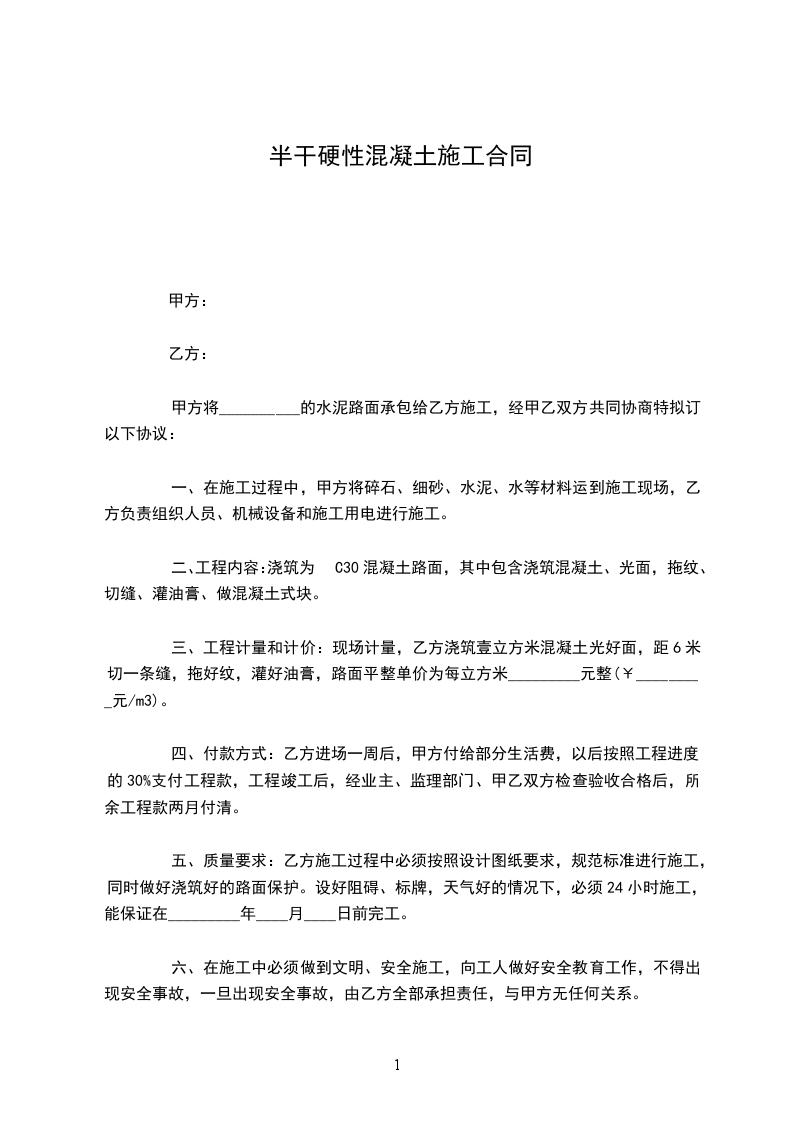 半干硬性混凝土施工合同

甲方：

乙方：

甲方将__________的水泥路面承包给乙方施工，经甲乙双方共同协商特拟订以下协议：

一、在施工过程中，甲方将碎石、细砂、水泥、水等材料运到施工现场，乙方负责组织人员、机械设备和施工用电进行施工。

二、工程内容：浇筑为 C30 混凝土路面，其中包含浇筑混凝土、光面，拖纹、切缝、灌油膏、做混凝土式块。

三、工程计量和计价：现场计量，乙方浇筑壹立方米混凝土光好面，距 6 米切一条缝，拖好纹，灌好油膏，路面平整单价为每立方米_________元整（￥_________元/m3）。

四、付款方式：乙方进场一周后，甲方付给部分生活费，以后按照工程进度的 30%支付工程款，工程竣工后，经业主、监理部门、甲乙双方检查验收合格后，所余工程款两月付清。

五、质量要求：乙方施工过程中必须按照设计图纸要求，规范标准进行施工，同时做好浇筑好的路面保护。设好阻碍、标牌，天气好的情况下，必须 24 小时施工，能保证在_________年____月____日前完工。

六、在施工中必须做到文明、安全施工，向工人做好安全教育工作，不得出现安全事故，一旦出现安全事故，由乙方全部承担责任，与甲方无任何关系。

1